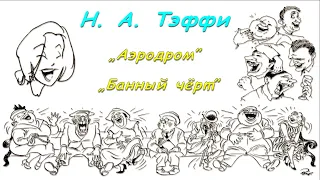 Н. А. Тэффи

„Аэродром"

„Банный чёрт"